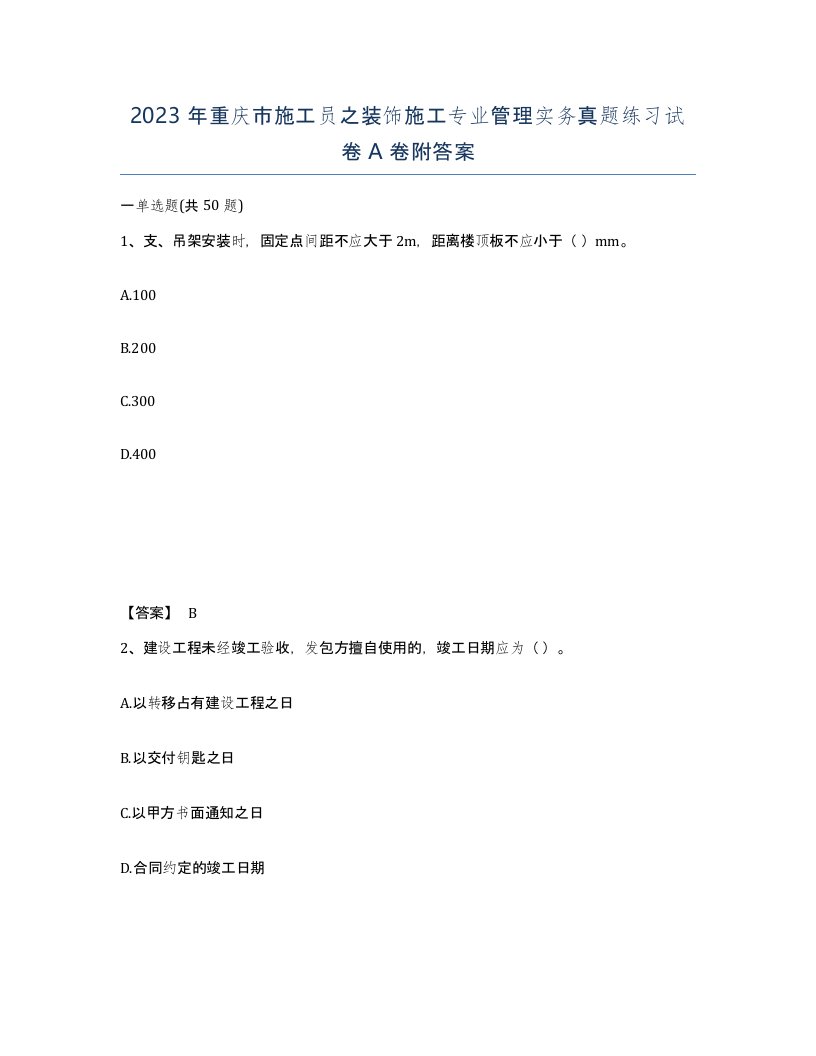 2023年重庆市施工员之装饰施工专业管理实务真题练习试卷A卷附答案

一单选题(共50题)

1、支、吊架安装时，固定点间距不应大于2m，距离楼顶板不应小于（ ）mm。

A.100

B.200

C.300

D.400

【答案】 B

2、建设工程未经竣工验收，发包方擅自使用的，竣工日期应为（ ）。

A.以转移占有建设工程之日

B.以交付钥匙之日

C.以甲方书面通知之日

D.合同约定的竣工日期